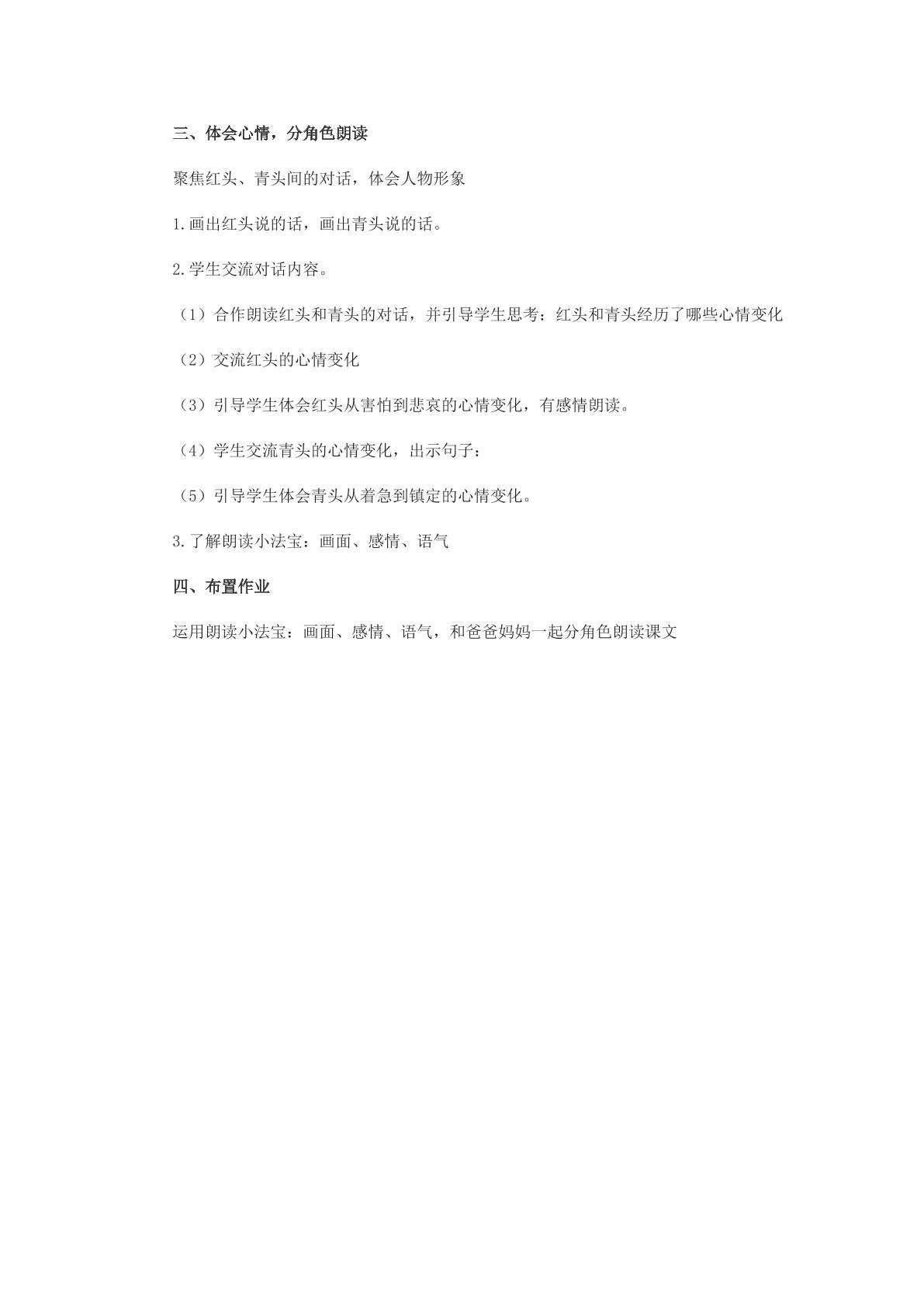 三、体会心情，分角色朗读

聚焦红头、青头间的对话，体会人物形象

1.画出红头说的话，画出青头说的话。

2.学生交流对话内容。

（1）合作朗读红头和青头的对话，并引导学生思考：红头和青头经历了哪些心情变化

（2）交流红头的心情变化

（3）引导学生体会红头从害怕到悲哀的心情变化，有感情朗读。

（4）学生交流青头的心情变化，出示句子：

（5）引导学生体会青头从着急到镇定的心情变化。

3.了解朗读小法宝：画面、感情、语气

四、布置作业

运用朗读小法宝：画面、感情、语气，和爸爸妈妈一起分角色朗读课文